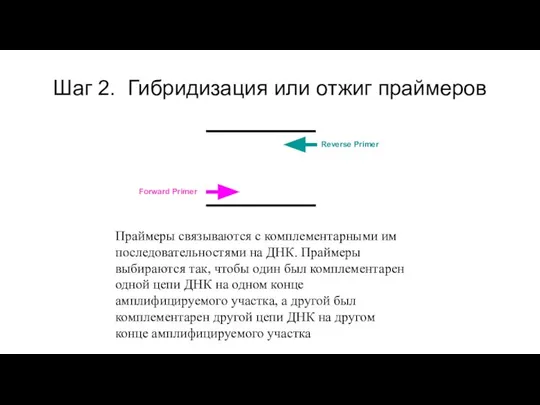 Шаг 2. Гибридизация или отжиг праймеров

Reverse Primer

Forward Primer

Праймеры связываются с комплементарными им последовательностями на ДНК. Праймеры выбираются так, чтобы один был комплементарен одной цепи ДНК на одном конце амплифицируемого участка, а другой был комплементарен другой цепи ДНК на другом конце амплифицируемого участка